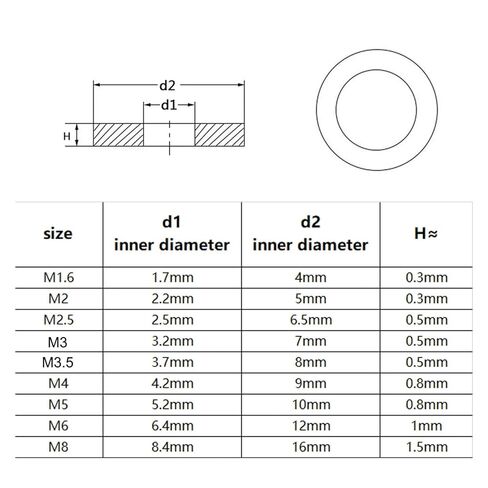 d2
d1
H

| size | d1 inner diameter | d2 inner diameter | H≈ |
|---|---|---|---|
| M1.6 | 1.7mm | 4mm | 0.3mm |
| M2 | 2.2mm | 5mm | 0.3mm |
| M2.5 | 2.5mm | 6.5mm | 0.5mm |
| M3 | 3.2mm | 7mm | 0.5mm |
| M3.5 | 3.7mm | 8mm | 0.5mm |
| M4 | 4.2mm | 9mm | 0.8mm |
| M5 | 5.2mm | 10mm | 0.8mm |
| M6 | 6.4mm | 12mm | 1mm |
| M8 | 8.4mm | 16mm | 1.5mm |